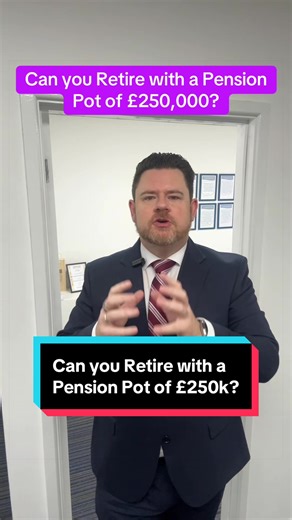 Can you Retire with a Pension Pot of £250,000?

Can you Retire with a Pension Pot of £250k?